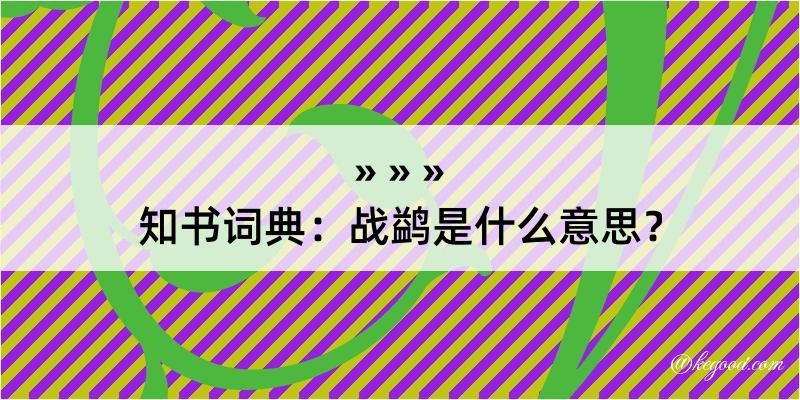 » » »
知书词典：战鹢是什么意思？

@kegood.com